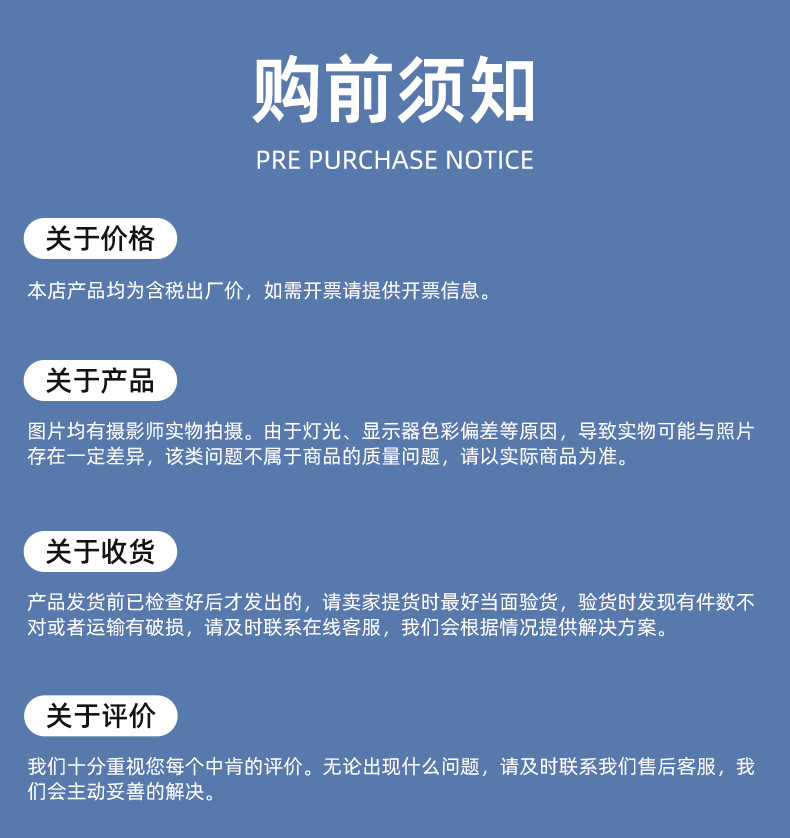 购前须知

PRE PURCHASE NOTICE

关于价格

本店产品均为含税出厂价，如需开票请提供开票信息。

关于产品

图片均有摄影师实物拍摄。由于灯光、显示器色彩偏差等原因，导致实物可能与照片存在一定差异，该类问题不属于商品的质量问题，请以实际商品为准。

关于收货

产品发货前已检查好后才发出的，请卖家提货时最好当面验货，验货时发现有件数不对或者运输有破损，请及时联系在线客服，我们会根据情况提供解决方案。

关于评价

我们十分重视您每个中肯的评价。无论出现什么问题，请及时联系我们售后客服，我们会主动妥善的解决。